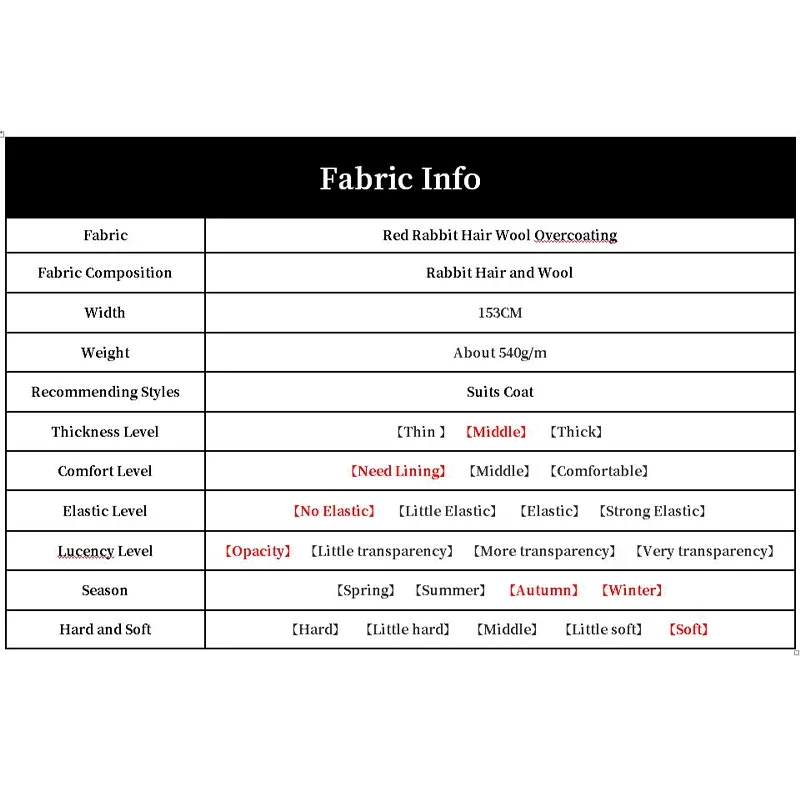 Fabric Info

| Fabric | Red Rabbit Hair Wool Overcoating |
|---|---|
| Fabric Composition | Rabbit Hair and Wool |
| Width | 153CM |
| Weight | About 540g/m |
| Recommending Styles | Suits Coat |
| Thickness Level | 【Thin 】 【Middle】 【Thick】 |
| Comfort Level | 【Need Lining】 【Middle】 【Comfortable】 |
| Elastic Level | 【No Elastic】 【Little Elastic】 【Elastic】 【Strong Elastic】 |
| Lucency Level | 【Opacity】 【Little transparency】 【More transparency】 【Very transparency】 |
| Season | 【Spring】 【Summer】 【Autumn】 【Winter】 |
| Hard and Soft | 【Hard】 【Little hard】 【Middle】 【Little soft】 【Soft】 |